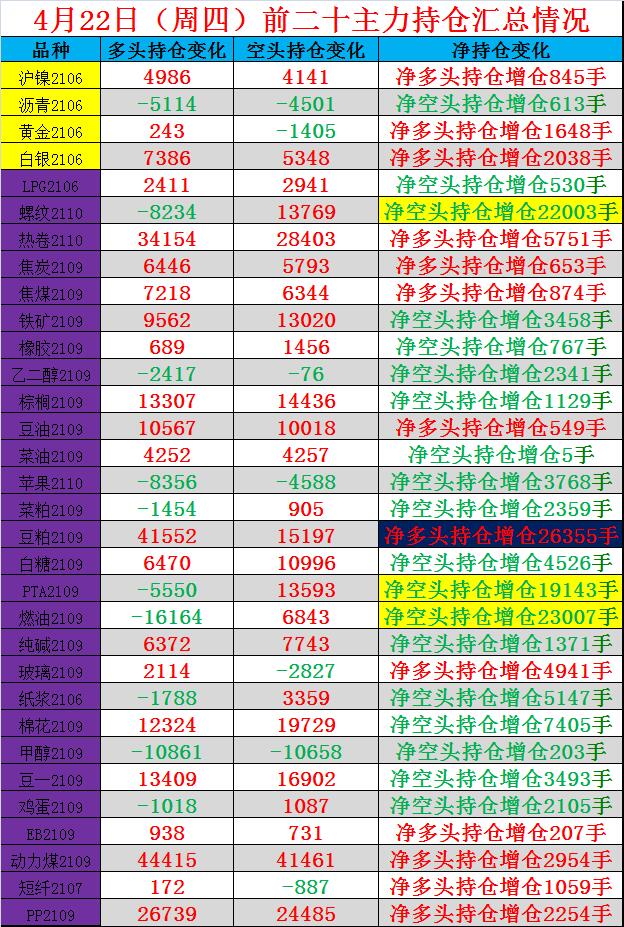 4月22日（周四）前二十主力持仓汇总情况

| 品种 | 多头持仓变化 | 空头持仓变化 | 净持仓变化 |
|---|---|---|---|
| 沪镍2106 | 4986 | 4141 | 净多头持仓增仓845手 |
| 沥青2106 | -5114 | -4501 | 净空头持仓增仓613手 |
| 黄金2106 | 243 | -1405 | 净多头持仓增仓1648手 |
| 白银2106 | 7386 | 5348 | 净多头持仓增仓2038手 |
| LPG2106 | 2411 | 2941 | 净空头持仓增仓530手 |
| 螺纹2110 | -8234 | 13769 | 净空头持仓增仓22003手 |
| 热卷2110 | 34154 | 28403 | 净多头持仓增仓5751手 |
| 焦炭2109 | 6446 | 5793 | 净多头持仓增仓653手 |
| 焦煤2109 | 7218 | 6344 | 净多头持仓增仓874手 |
| 铁矿2109 | 9562 | 13020 | 净空头持仓增仓3458手 |
| 橡胶2109 | 689 | 1456 | 净空头持仓增仓767手 |
| 乙二醇2109 | -2417 | -76 | 净空头持仓增仓2341手 |
| 棕榈2109 | 13307 | 14436 | 净空头持仓增仓1129手 |
| 豆油2109 | 10567 | 10018 | 净多头持仓增仓549手 |
| 菜油2109 | 4252 | 4257 | 净空头持仓增仓5手 |
| 苹果2110 | -8356 | -4588 | 净空头持仓增仓3768手 |
| 菜粕2109 | -1454 | 905 | 净空头持仓增仓2359手 |
| 豆粕2109 | 41552 | 15197 | 净多头持仓增仓26355手 |
| 白糖2109 | 6470 | 10996 | 净空头持仓增仓4526手 |
| PTA2109 | -5550 | 13593 | 净空头持仓增仓19143手 |
| 燃油2109 | -16164 | 6843 | 净空头持仓增仓23007手 |
| 纯碱2109 | 6372 | 7743 | 净空头持仓增仓1371手 |
| 玻璃2109 | 2114 | -2827 | 净多头持仓增仓4941手 |
| 纸浆2106 | -1788 | 3359 | 净空头持仓增仓5147手 |
| 棉花2109 | 12324 | 19729 | 净空头持仓增仓7405手 |
| 甲醇2109 | -10861 | -10658 | 净空头持仓增仓203手 |
| 豆一2109 | 13409 | 16902 | 净空头持仓增仓3493手 |
| 鸡蛋2109 | -1018 | 1087 | 净空头持仓增仓2105手 |
| EB2109 | 938 | 731 | 净多头持仓增仓207手 |
| 动力煤2109 | 44415 | 41461 | 净多头持仓增仓2954手 |
| 短纤2107 | 172 | -887 | 净多头持仓增仓1059手 |
| PP2109 | 26739 | 24485 | 净多头持仓增仓2254手 |